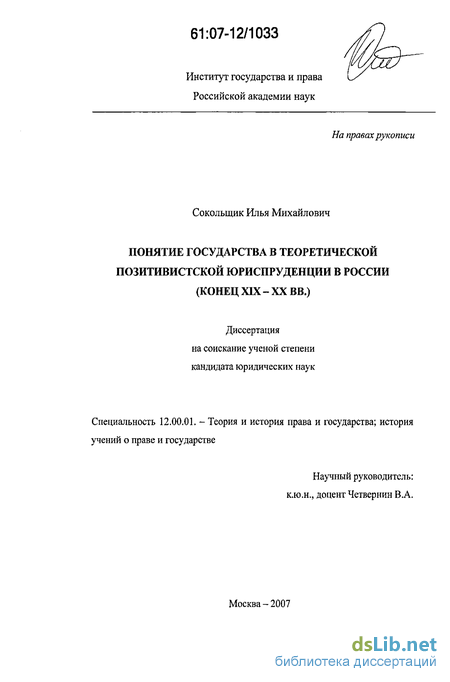 61:07-12/1033

Институт государства и права
Российской академии наук

На правах рукописи

Сокольщик Илья Михайлович

ПОНЯТИЕ ГОСУДАРСТВА В ТЕОРЕТИЧЕСКОЙ ПОЗИТИВИСТСКОЙ ЮРИСПРУДЕНЦИИ В РОССИИ (КОНЕЦ XIX – XX ВВ.)

Диссертация
на соискание ученой степени
кандидата юридических наук

Специальность 12.00.01. – Теория и история права и государства; история учений о праве и государстве

Научный руководитель:
к.ю.н., доцент Четвернин В.А.

Москва – 2007

dsLib.net
библиотека диссертаций